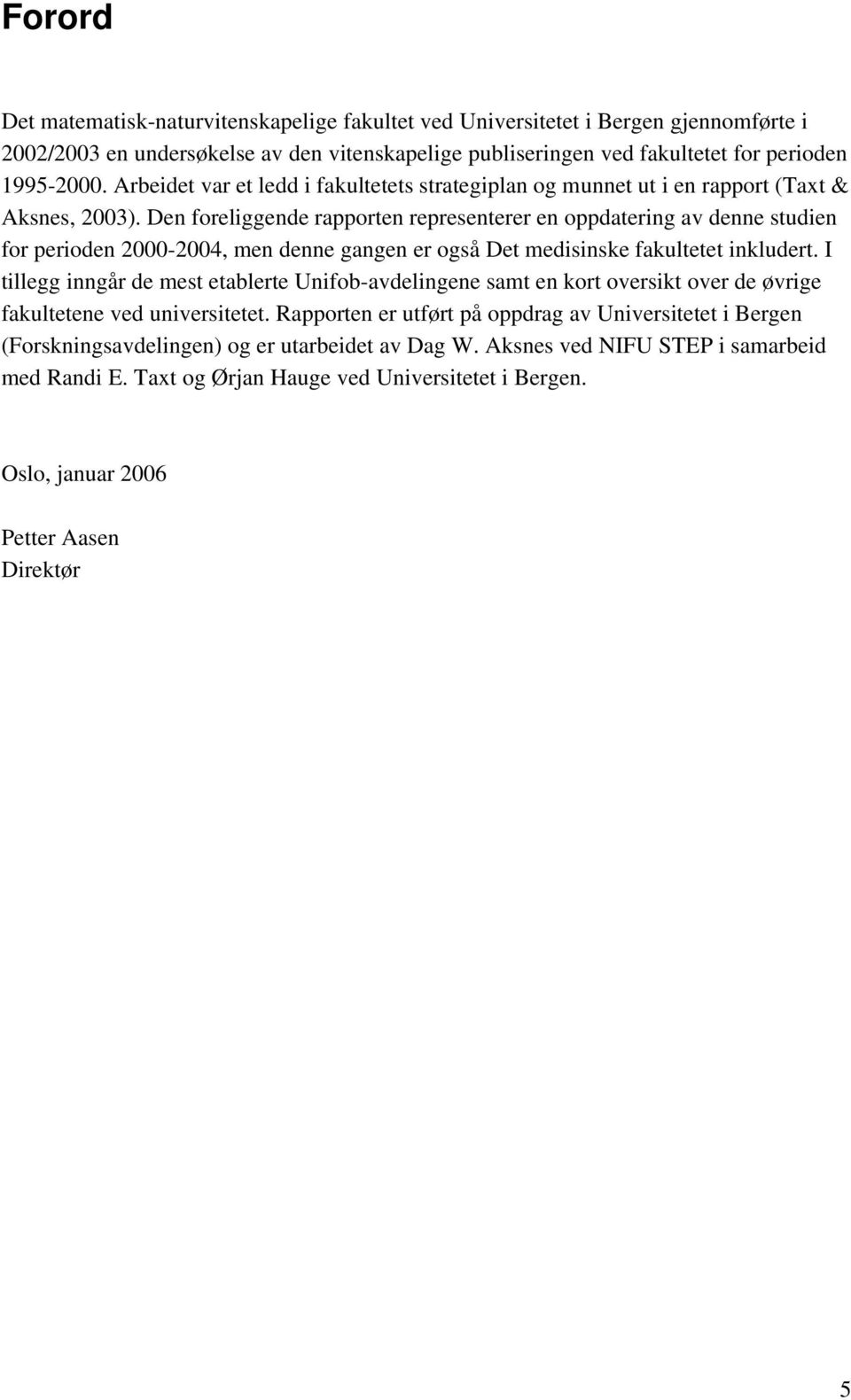 Forord

Det matematisk-naturvitenskapelige fakultet ved Universitetet i Bergen gjennomførte i 2002/2003 en undersøkelse av den vitenskapelige publiseringen ved fakultetet for perioden 1995-2000. Arbeidet var et ledd i fakultetets strategiplan og munnet ut i en rapport (Taxt & Aksnes, 2003). Den foreliggende rapporten representerer en oppdatering av denne studien for perioden 2000-2004, men denne gangen er også Det medisinske fakultetet inkludert. I tillegg inngår de mest etablerte Unifob-avdelingene samt en kort oversikt over de øvrige fakultetene ved universitetet. Rapporten er utført på oppdrag av Universitetet i Bergen (Forskningsavdelingen) og er utarbeidet av Dag W. Aksnes ved NIFU STEP i samarbeid med Randi E. Taxt og Ørjan Hauge ved Universitetet i Bergen.

Oslo, januar 2006

Petter Aasen
Direktør

5